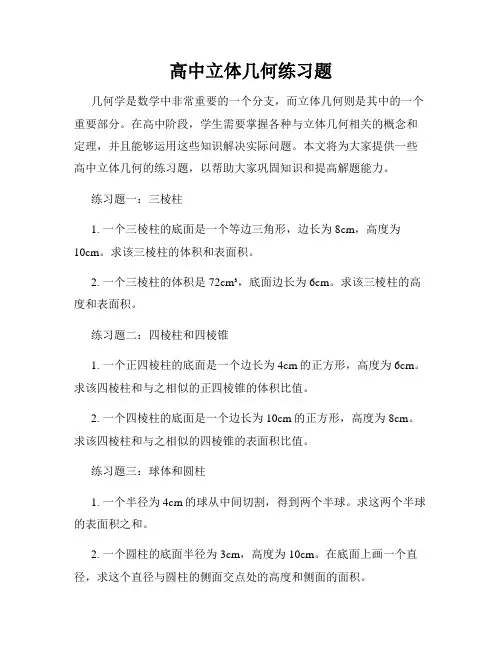 高中立体几何练习题

几何学是数学中非常重要的一个分支，而立体几何则是其中的一个重要部分。在高中阶段，学生需要掌握各种与立体几何相关的概念和定理，并且能够运用这些知识解决实际问题。本文将为大家提供一些高中立体几何的练习题，以帮助大家巩固知识和提高解题能力。

练习题一：三棱柱

1. 一个三棱柱的底面是一个等边三角形，边长为 8cm，高度为 10cm。求该三棱柱的体积和表面积。

2. 一个三棱柱的体积是 72cm³，底面边长为 6cm。求该三棱柱的高度和表面积。

练习题二：四棱柱和四棱锥

1. 一个正四棱柱的底面是一个边长为 4cm 的正方形，高度为 6cm。求该四棱柱和与之相似的正四棱锥的体积比值。

2. 一个四棱柱的底面是一个边长为 10cm 的正方形，高度为 8cm。求该四棱柱和与之相似的四棱锥的表面积比值。

练习题三：球体和圆柱

1. 一个半径为 4cm 的球从中间切割，得到两个半球。求这两个半球的表面积之和。

2. 一个圆柱的底面半径为 3cm，高度为 10cm。在底面上画一个直径，求这个直径与圆柱的侧面交点处的高度和侧面的面积。